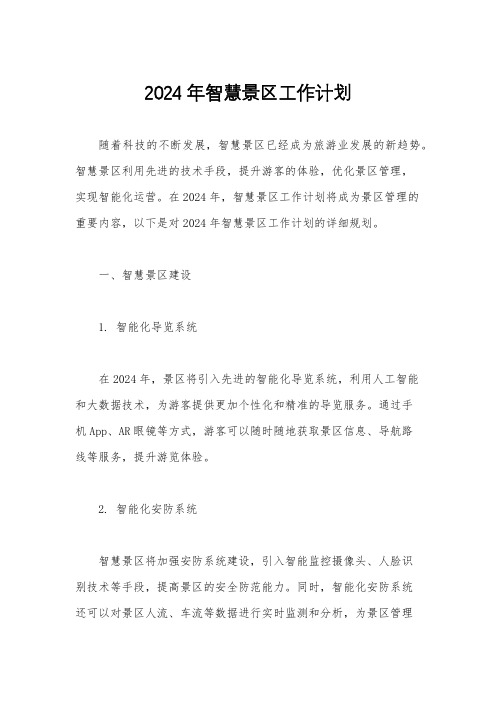 2024 年智慧景区工作计划

随着科技的不断发展，智慧景区已经成为旅游业发展的新趋势。智慧景区利用先进的技术手段，提升游客的体验，优化景区管理，实现智能化运营。在 2024 年，智慧景区工作计划将成为景区管理的重要内容，以下是对 2024 年智慧景区工作计划的详细规划。

一、智慧景区建设

1. 智能化导览系统

在 2024 年，景区将引入先进的智能化导览系统，利用人工智能和大数据技术，为游客提供更加个性化和精准的导览服务。通过手机 App、AR 眼镜等方式，游客可以随时随地获取景区信息、导航路线等服务，提升游览体验。

2. 智能化安防系统

智慧景区将加强安防系统建设，引入智能监控摄像头、人脸识别技术等手段，提高景区的安全防范能力。同时，智能化安防系统还可以对景区人流、车流等数据进行实时监测和分析，为景区管理